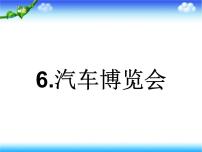 6.汽车博览会